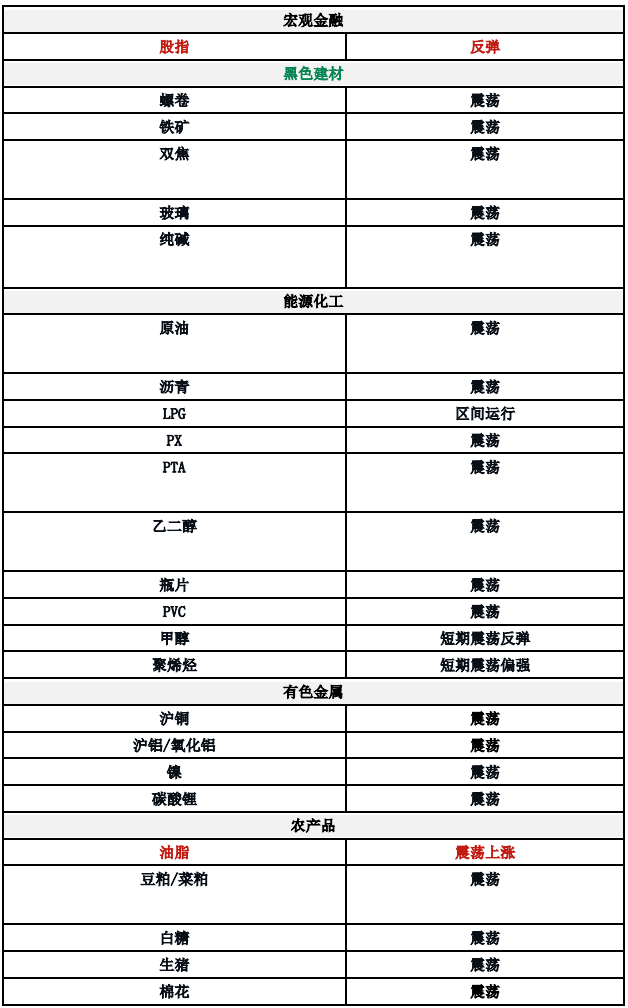 | 宏观金融 | |
|---|---|
| 股指 | 反弹 |
| 黑色建材 | |
| 螺卷 | 震荡 |
| 铁矿 | 震荡 |
| 双焦 | 震荡 |
| 玻璃 | 震荡 |
| 纯碱 | 震荡 |
| 能源化工 | |
| 原油 | 震荡 |
| 沥青 | 震荡 |
| LPG | 区间运行 |
| PX | 震荡 |
| PTA | 震荡 |
| 乙二醇 | 震荡 |
| 瓶片 | 震荡 |
| PVC | 震荡 |
| 甲醇 | 短期震荡反弹 |
| 聚烯烃 | 短期震荡偏强 |
| 有色金属 | |
| 沪铜 | 震荡 |
| 沪铝/氧化铝 | 震荡 |
| 镍 | 震荡 |
| 碳酸锂 | 震荡 |
| 农产品 | |
| 油脂 | 震荡上涨 |
| 豆粕/菜粕 | 震荡 |
| 白糖 | 震荡 |
| 生猪 | 震荡 |
| 棉花 | 震荡 |